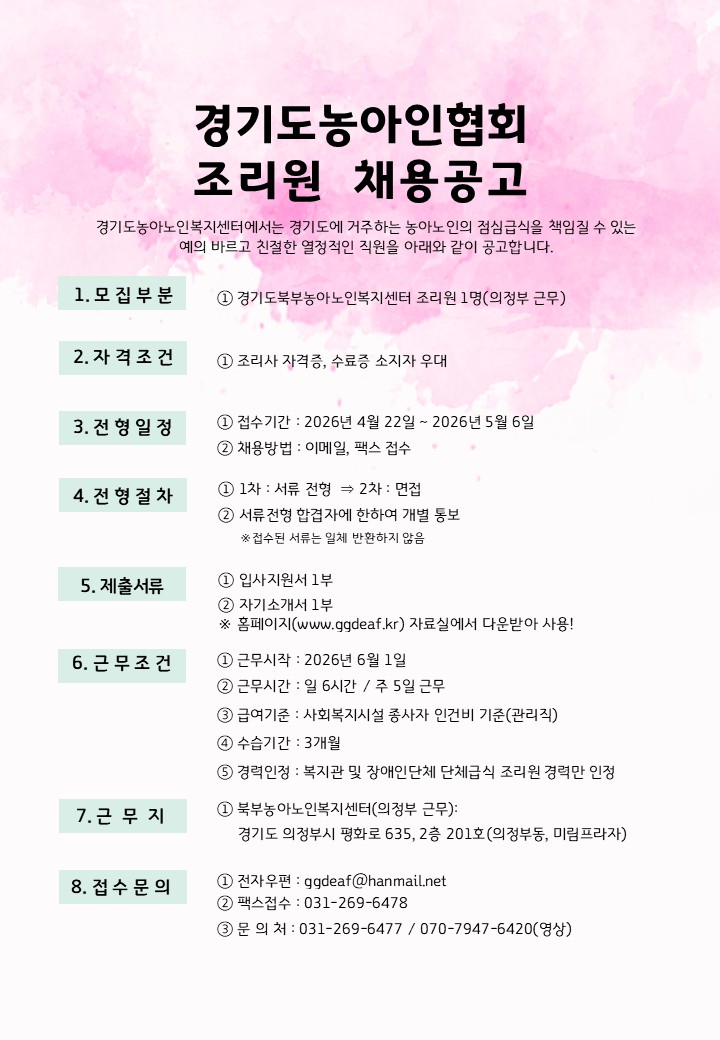 경기도농아인협회
조리원 채용공고

경기도농아노인복지센터에서는 경기도에 거주하는 농아노인의 점심급식을 책임질 수 있는 예의 바르고 친절한 열정적인 직원을 아래와 같이 공고합니다.

1. 모 집 부 분
① 경기도북부농아노인복지센터 조리원 1명(의정부 근무)

2. 자 격 조 건
① 조리사 자격증, 수료증 소지자 우대

3. 전 형 일 정
① 접수기간 : 2026년 4월 22일 ~ 2026년 5월 6일
② 채용방법 : 이메일, 팩스 접수

4. 전 형 절 차
① 1차 : 서류 전형 ⇒ 2차 : 면접
② 서류전형 합격자에 한하여 개별 통보
※ 접수된 서류는 일체 반환하지 않음

5. 제출서류
① 입사지원서 1부
② 자기소개서 1부
※ 홈페이지(www.ggdeaf.kr) 자료실에서 다운받아 사용!

6. 근 무 조 건
① 근무시작 : 2026년 6월 1일
② 근무시간 : 일 6시간 / 주 5일 근무
③ 급여기준 : 사회복지시설 종사자 인건비 기준(관리직)
④ 수습기간 : 3개월
⑤ 경력인정 : 복지관 및 장애인단체 단체급식 조리원 경력만 인정

7. 근 무 지
① 북부농아노인복지센터(의정부 근무):
경기도 의정부시 평화로 635, 2층 201호(의정부동, 미림프라자)

8. 접 수 문 의
① 전자우편 : ggdeaf@hanmail.net
② 팩스접수 : 031-269-6478
③ 문 의 처 : 031-269-6477 / 070-7947-6420(영상)